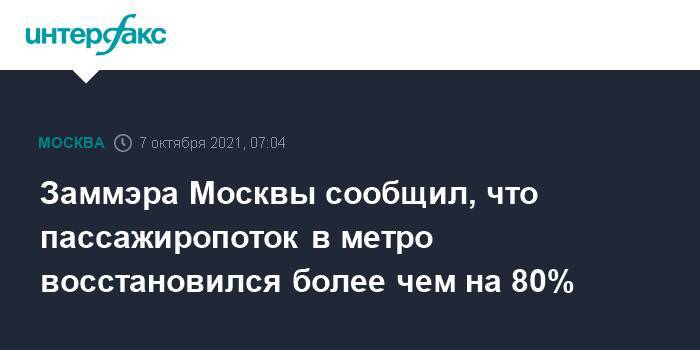 интерфакс

МОСКВА 7 октября 2021, 07:04

Заммэра Москвы сообщил, что пассажиропоток в метро восстановился более чем на 80%